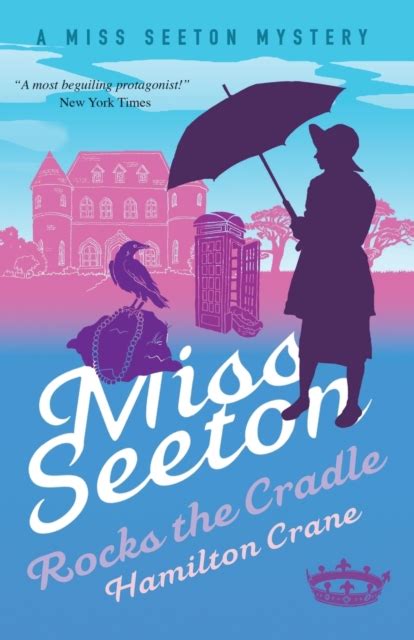 A MISS SEETON MYSTERY

"A most beguiling protagonist!"
New York Times

Miss Seeton
Rocks the Cradle
Hamilton Crane